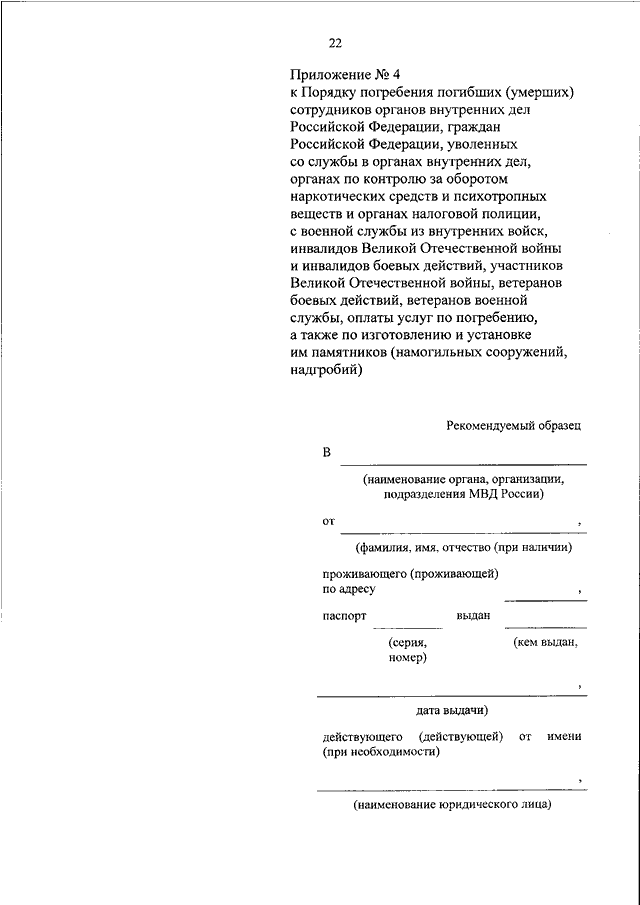 22

Приложение № 4
к Порядку погребения погибших (умерших) сотрудников органов внутренних дел Российской Федерации, граждан Российской Федерации, уволенных со службы в органах внутренних дел, органах по контролю за оборотом наркотических средств и психотропных веществ и органах налоговой полиции, с военной службы из внутренних войск, инвалидов Великой Отечественной войны и инвалидов боевых действий, участников Великой Отечественной войны, ветеранов боевых действий, ветеранов военной службы, оплаты услуг по погребению, а также по изготовлению и установке им памятников (намогильных сооружений, надгробий)

Рекомендуемый образец

В

(наименование органа, организации, подразделения МВД России)

от ,

(фамилия, имя, отчество (при наличии)

проживающего (проживающей) по адресу ,

паспорт выдан

(серия, номер) (кем выдан,

,

дата выдачи)

действующего (действующей) от имени (при необходимости)

,

(наименование юридического лица)